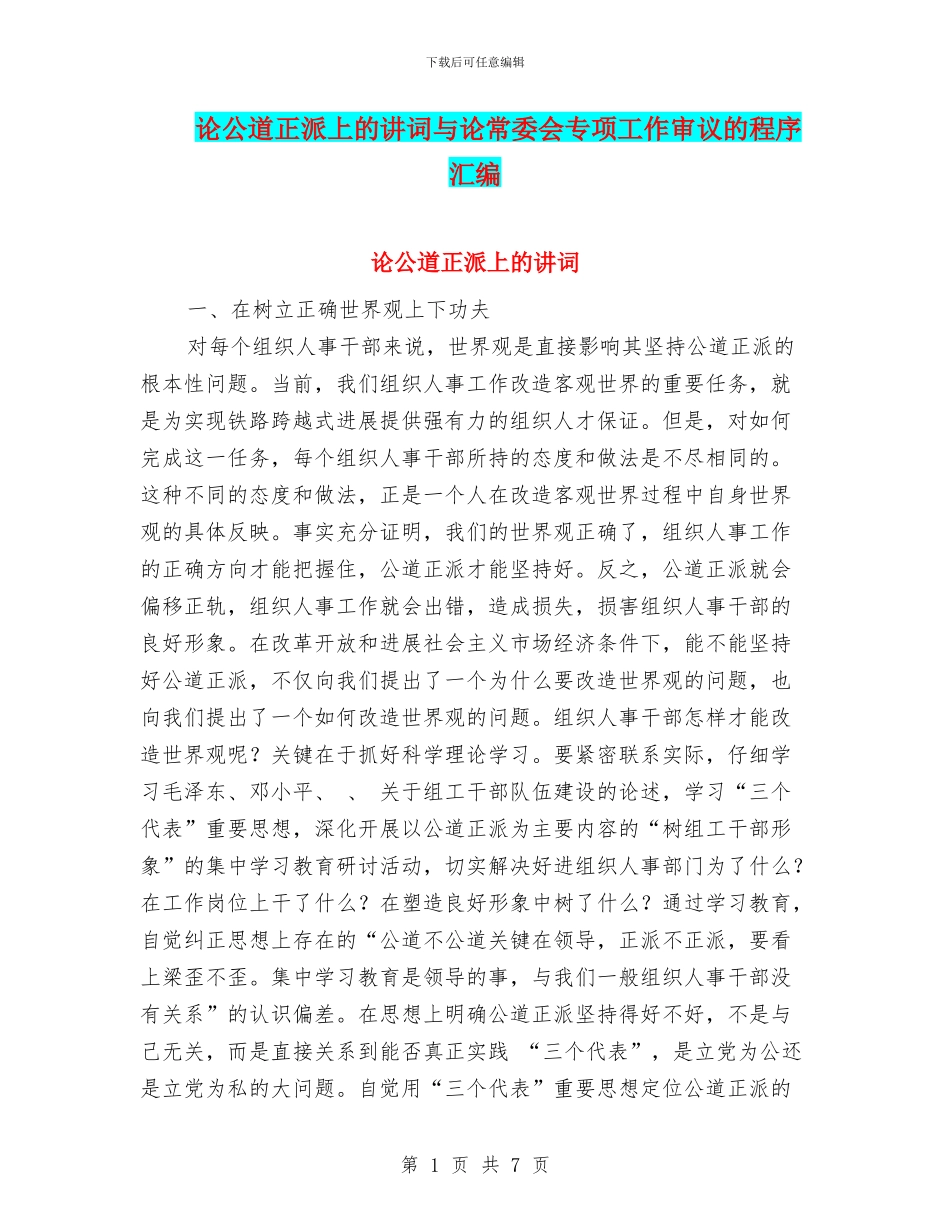 下载后可任意编辑

论公道正派上的讲词与论常委会专项工作审议的程序汇编

论公道正派上的讲词

一、在树立正确世界观上下功夫

对每个组织人事干部来说，世界观是直接影响其坚持公道正派的根本性问题。当前，我们组织人事工作改造客观世界的重要任务，就是为实现铁路跨越式进展提供强有力的组织人才保证。但是，对如何完成这一任务，每个组织人事干部所持的态度和做法是不尽相同的。这种不同的态度和做法，正是一个人在改造客观世界过程中自身世界观的具体反映。事实充分证明，我们的世界观正确了，组织人事工作的正确方向才能把握住，公道正派才能坚持好。反之，公道正派就会偏移正轨，组织人事工作就会出错，造成损失，损害组织人事干部的良好形象。在改革开放和进展社会主义市场经济条件下，能不能坚持好公道正派，不仅向我们提出了一个为什么要改造世界观的问题，也向我们提出了一个如何改造世界观的问题。组织人事干部怎样才能改造世界观呢？关键在于抓好科学理论学习。要紧密联系实际，仔细学习毛泽东、邓小平、 、 关于组工干部队伍建设的论述，学习“三个代表”重要思想，深化开展以公道正派为主要内容的“树组工干部形象”的集中学习教育研讨活动，切实解决好进组织人事部门为了什么？在工作岗位上干了什么？在塑造良好形象中树了什么？通过学习教育，自觉纠正思想上存在的“公道不公道关键在领导，正派不正派，要看上梁歪不歪。集中学习教育是领导的事，与我们一般组织人事干部没有关系”的认识偏差。在思想上明确公道正派坚持得好不好，不是与己无关，而是直接关系到能否真正实践 “三个代表”，是立党为公还是立党为私的大问题。自觉用“三个代表”重要思想定位公道正派的

第 1 页 共 7 页